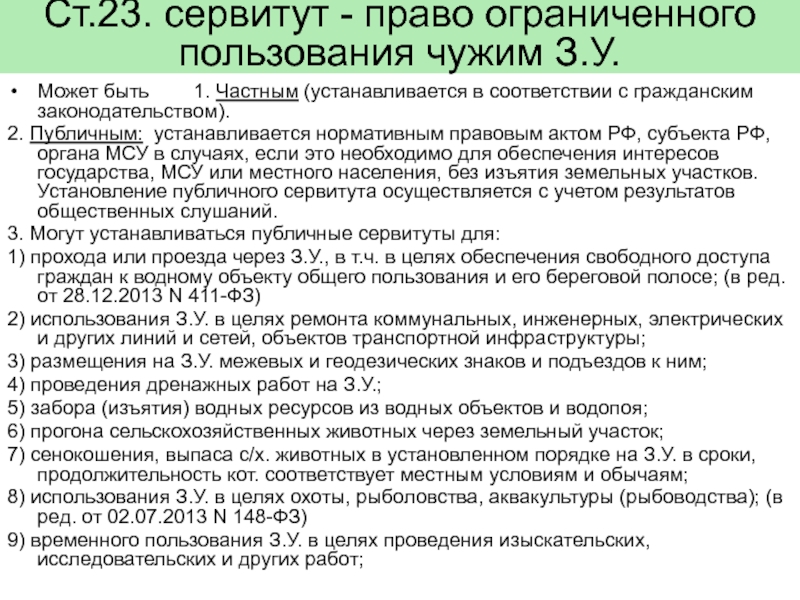 Ст.23. сервитут - право ограниченного пользования чужим З.У.

• Может быть 1. Частным (устанавливается в соответствии с гражданским законодательством).

2. Публичным: устанавливается нормативным правовым актом РФ, субъекта РФ, органа МСУ в случаях, если это необходимо для обеспечения интересов государства, МСУ или местного населения, без изъятия земельных участков. Установление публичного сервитута осуществляется с учетом результатов общественных слушаний.

3. Могут устанавливаться публичные сервитуты для:

1) прохода или проезда через З.У., в т.ч. в целях обеспечения свободного доступа граждан к водному объекту общего пользования и его береговой полосе; (в ред. от 28.12.2013 N 411-ФЗ)

2) использования З.У. в целях ремонта коммунальных, инженерных, электрических и других линий и сетей, объектов транспортной инфраструктуры;

3) размещения на З.У. межевых и геодезических знаков и подъездов к ним;

4) проведения дренажных работ на З.У.;

5) забора (изъятия) водных ресурсов из водных объектов и водопоя;

6) прогона сельскохозяйственных животных через земельный участок;

7) сенокошения, выпаса с/х. животных в установленном порядке на З.У. в сроки, продолжительность кот. соответствует местным условиям и обычаям;

8) использования З.У. в целях охоты, рыболовства, аквакультуры (рыбоводства); (в ред. от 02.07.2013 N 148-ФЗ)

9) временного пользования З.У. в целях проведения изыскательских, исследовательских и других работ;